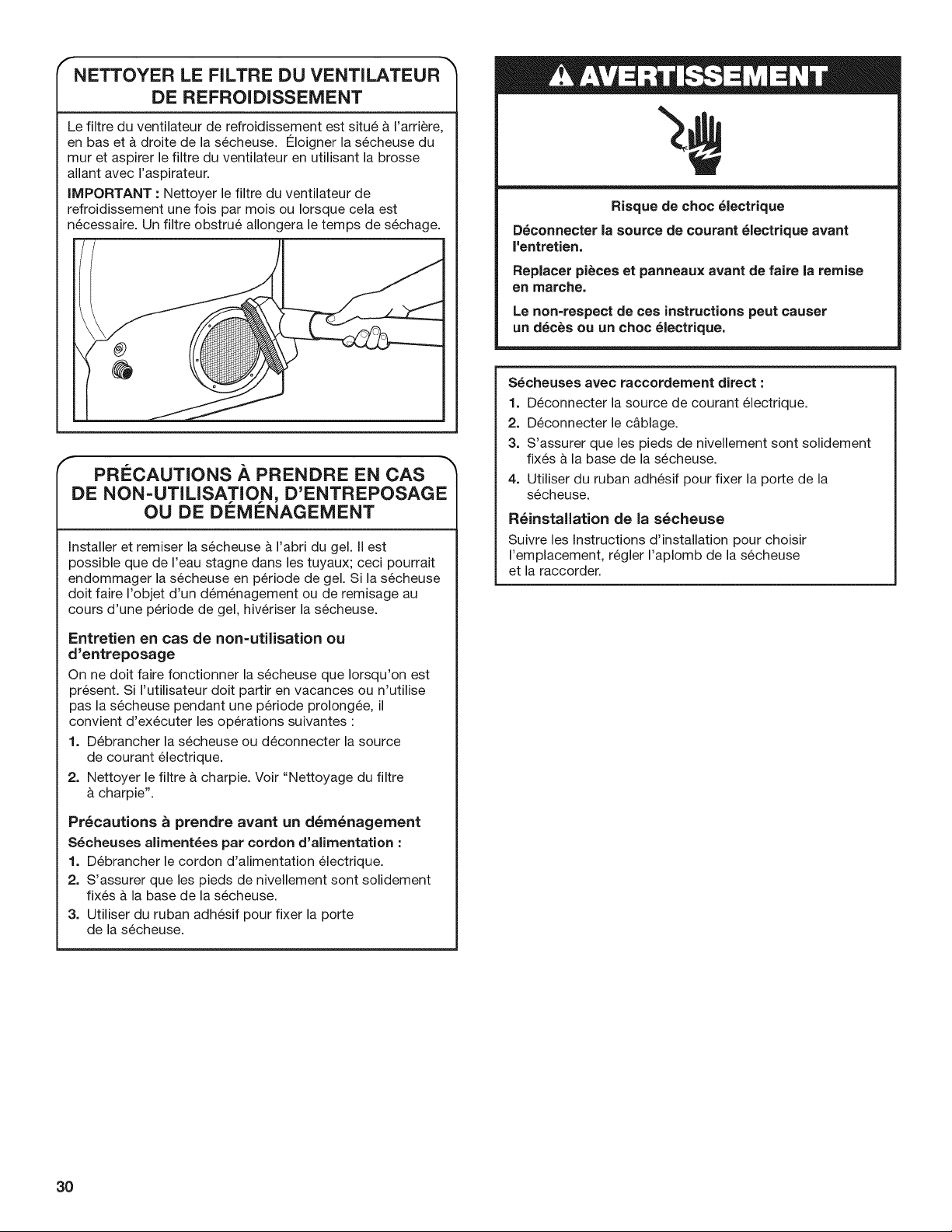 NETTOYER LE FILTRE DU VENTILATEUR DE REFROIDISSEMENT

Le filtre du ventilateur de refroidissement est situé à l'arrière, en bas et à droite de la sécheuse. Éloigner la sécheuse du mur et aspirer le filtre du ventilateur en utilisant la brosse allant avec l'aspirateur.

IMPORTANT : Nettoyer le filtre du ventilateur de refroidissement une fois par mois ou lorsque cela est nécessaire. Un filtre obstrué allongera le temps de séchage.

PRÉCAUTIONS À PRENDRE EN CAS DE NON-UTILISATION, D'ENTREPOSAGE OU DE DÉMÉNAGEMENT

Installer et remiser la sécheuse à l'abri du gel. Il est possible que de l'eau stagne dans les tuyaux; ceci pourrait endommager la sécheuse en période de gel. Si la sécheuse doit faire l'objet d'un déménagement ou de remisage au cours d'une période de gel, hivériser la sécheuse.

Entretien en cas de non-utilisation ou d'entreposage

On ne doit faire fonctionner la sécheuse que lorsqu'on est présent. Si l'utilisateur doit partir en vacances ou n'utilise pas la sécheuse pendant une période prolongée, il convient d'exécuter les opérations suivantes :

1. Débrancher la sécheuse ou déconnecter la source de courant électrique.
2. Nettoyer le filtre à charpie. Voir "Nettoyage du filtre à charpie".

Précautions à prendre avant un déménagement

Sécheuses alimentées par cordon d'alimentation :

1. Débrancher le cordon d'alimentation électrique.
2. S'assurer que les pieds de nivellement sont solidement fixés à la base de la sécheuse.
3. Utiliser du ruban adhésif pour fixer la porte de la sécheuse.

AVERTISSEMENT

Risque de choc électrique

Déconnecter la source de courant électrique avant l'entretien.

Replacer pièces et panneaux avant de faire la remise en marche.

Le non-respect de ces instructions peut causer un décès ou un choc électrique.

Sécheuses avec raccordement direct :

1. Déconnecter la source de courant électrique.
2. Déconnecter le câblage.
3. S'assurer que les pieds de nivellement sont solidement fixés à la base de la sécheuse.
4. Utiliser du ruban adhésif pour fixer la porte de la sécheuse.

Réinstallation de la sécheuse

Suivre les Instructions d'installation pour choisir l'emplacement, régler l'aplomb de la sécheuse et la raccorder.

30